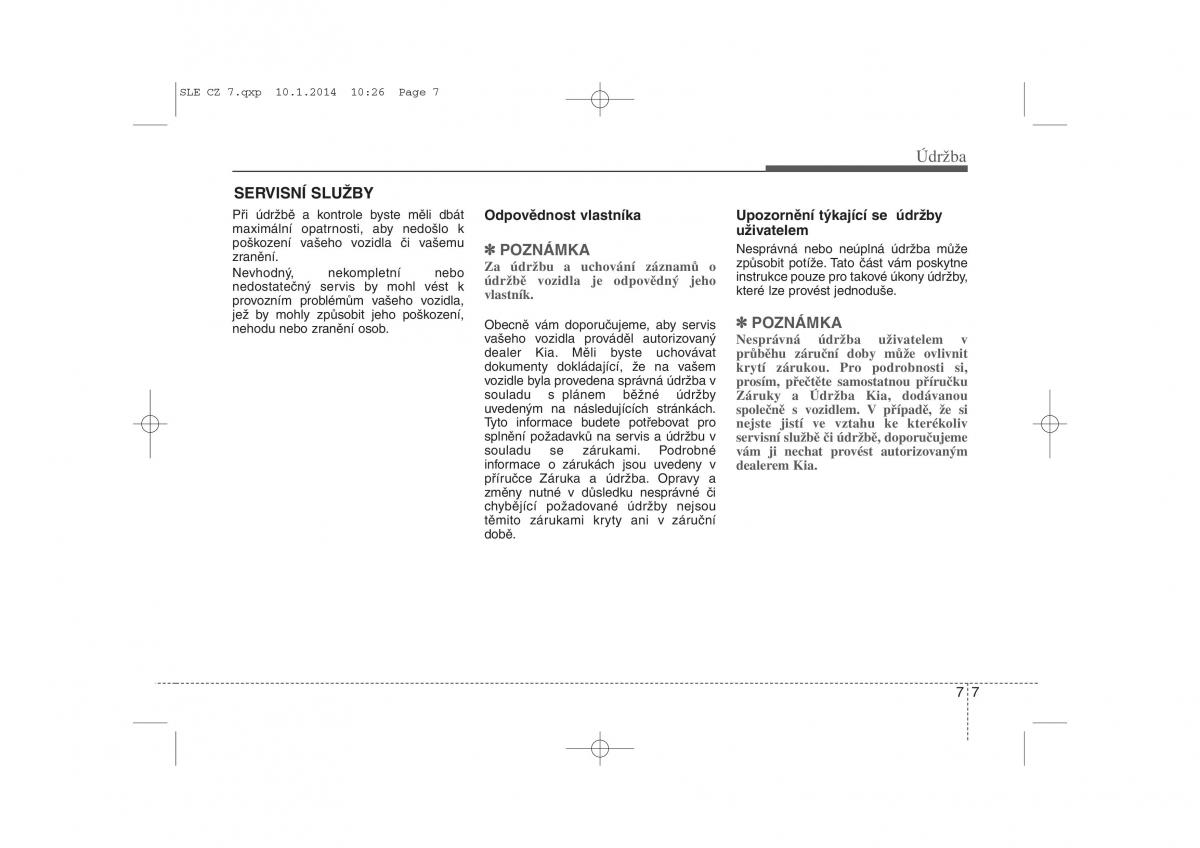 SLE CZ 7.qxp 10.1.2014 10:26 Page 7

Údržba

SERVISNÍ SLUŽBY

Při údržbě a kontrole byste měli dbát maximální opatrnosti, aby nedošlo k poškození vašeho vozidla či vašemu zranění.

Nevhodný, nekompletní nebo nedostatečný servis by mohl vést k provozním problémům vašeho vozidla, jež by mohly způsobit jeho poškození, nehodu nebo zranění osob.

Odpovědnost vlastníka

✽ POZNÁMKA
Za údržbu a uchování záznamů o údržbě vozidla je odpovědný jeho vlastník.

Obecně vám doporučujeme, aby servis vašeho vozidla prováděl autorizovaný dealer Kia. Měli byste uchovávat dokumenty dokládající, že na vašem vozidle byla provedena správná údržba v souladu s plánem běžné údržby uvedeným na následujících stránkách. Tyto informace budete potřebovat pro splnění požadavků na servis a údržbu v souladu se zárukami. Podrobné informace o zárukách jsou uvedeny v příručce Záruka a údržba. Opravy a změny nutné v důsledku nesprávné či chybějící požadované údržby nejsou těmito zárukami kryty ani v záruční době.

Upozornění týkající se údržby uživatelem

Nesprávná nebo neúplná údržba může způsobit potíže. Tato část vám poskytne instrukce pouze pro takové úkony údržby, které lze provést jednoduše.

✽ POZNÁMKA
Nesprávná údržba uživatelem v průběhu záruční doby může ovlivnit krytí zárukou. Pro podrobnosti si, prosím, přečtěte samostatnou příručku Záruky a Údržba Kia, dodávanou společně s vozidlem. V případě, že si nejste jistí ve vztahu ke kterékoliv servisní službě či údržbě, doporučujeme vám ji nechat provést autorizovaným dealerem Kia.

7 7